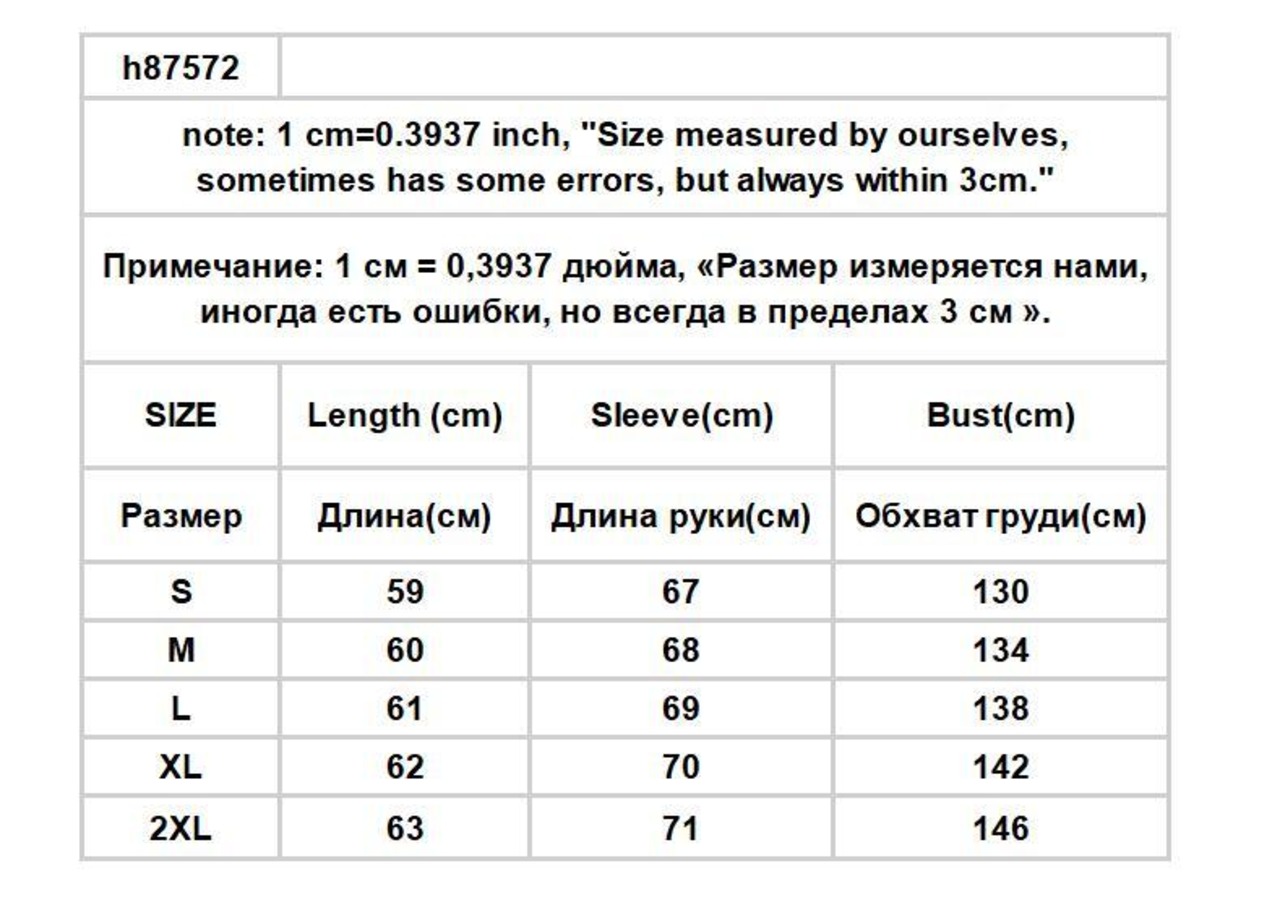 h87572

note: 1 cm=0.3937 inch, "Size measured by ourselves, sometimes has some errors, but always within 3cm."

Примечание: 1 см = 0,3937 дюйма, «Размер измеряется нами, иногда есть ошибки, но всегда в пределах 3 см ».

| SIZE | Length (cm) | Sleeve(cm) | Bust(cm) |
|---|---|---|---|
| Размер | Длина(см) | Длина руки(см) | Обхват груди(см) |
| S | 59 | 67 | 130 |
| M | 60 | 68 | 134 |
| L | 61 | 69 | 138 |
| XL | 62 | 70 | 142 |
| 2XL | 63 | 71 | 146 |